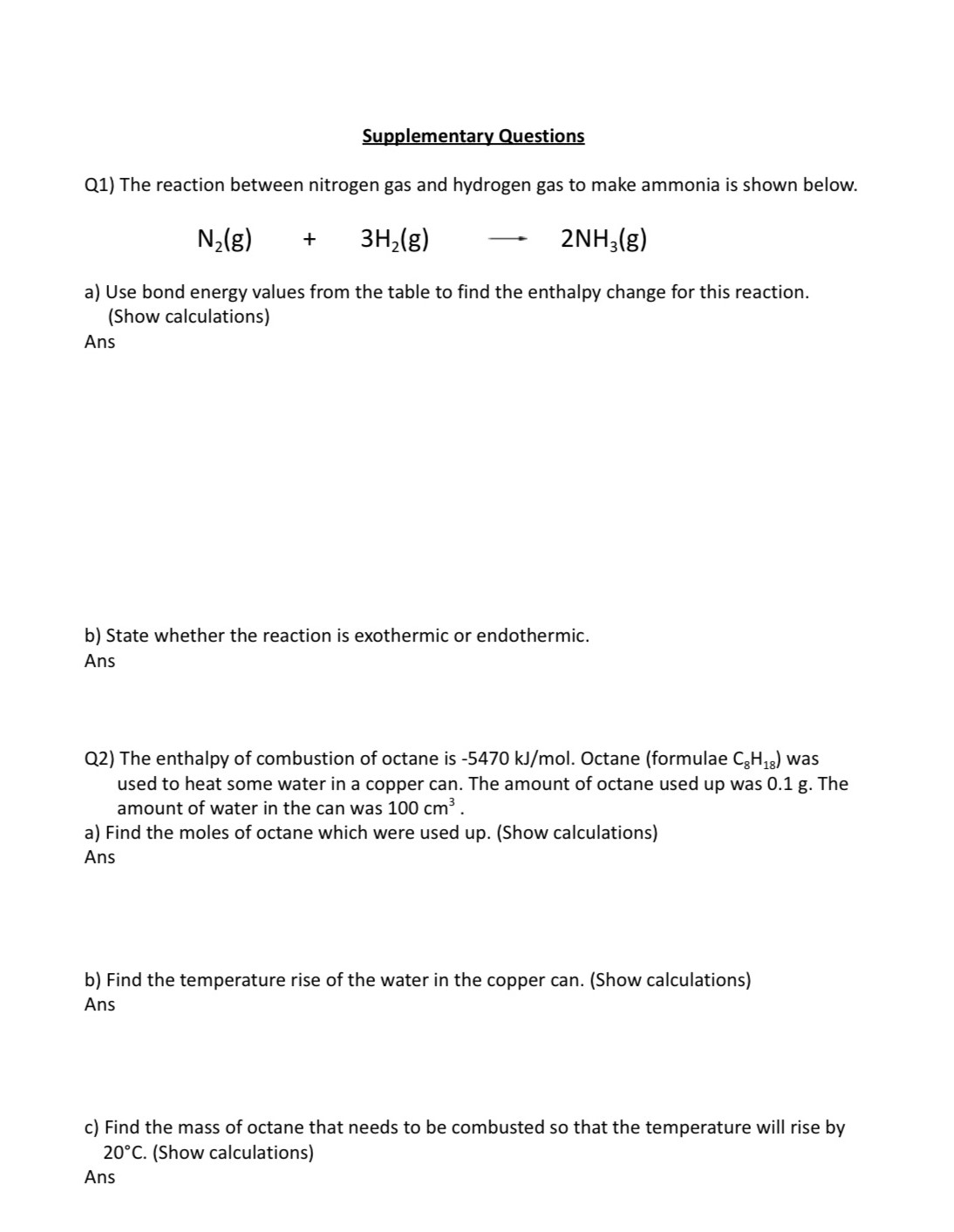 Supplementary Questions

Q1) The reaction between nitrogen gas and hydrogen gas to make ammonia is shown below.

$N_2(g) + 3H_2(g) \rightarrow 2NH_3(g)$

a) Use bond energy values from the table to find the enthalpy change for this reaction. (Show calculations)
Ans

b) State whether the reaction is exothermic or endothermic.
Ans

Q2) The enthalpy of combustion of octane is -5470 kJ/mol. Octane (formulae $C_8H_{18}$) was used to heat some water in a copper can. The amount of octane used up was 0.1 g. The amount of water in the can was 100 $cm^3$ .
a) Find the moles of octane which were used up. (Show calculations)
Ans

b) Find the temperature rise of the water in the copper can. (Show calculations)
Ans

c) Find the mass of octane that needs to be combusted so that the temperature will rise by 20°C. (Show calculations)
Ans